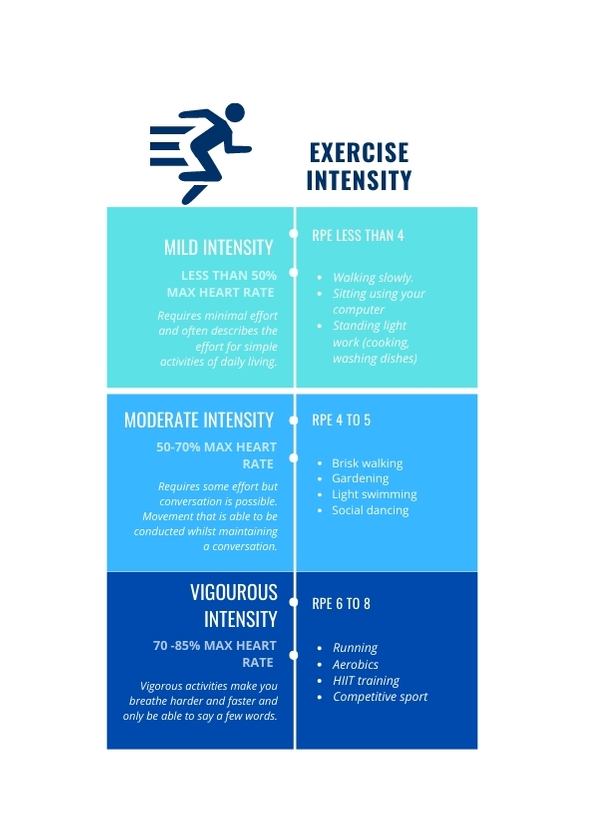 EXERCISE INTENSITY

MILD INTENSITY

LESS THAN 50% MAX HEART RATE

Requires minimal effort and often describes the effort for simple activities of daily living.

RPE LESS THAN 4

- Walking slowly.
- Sitting using your computer
- Standing light work (cooking, washing dishes)

MODERATE INTENSITY

50-70% MAX HEART RATE

Requires some effort but conversation is possible. Movement that is able to be conducted whilst maintaining a conversation.

RPE 4 TO 5

- Brisk walking
- Gardening
- Light swimming
- Social dancing

VIGOUROUS INTENSITY

70 -85% MAX HEART RATE

Vigorous activities make you breathe harder and faster and only be able to say a few words.

RPE 6 TO 8

- Running
- Aerobics
- HIIT training
- Competitive sport